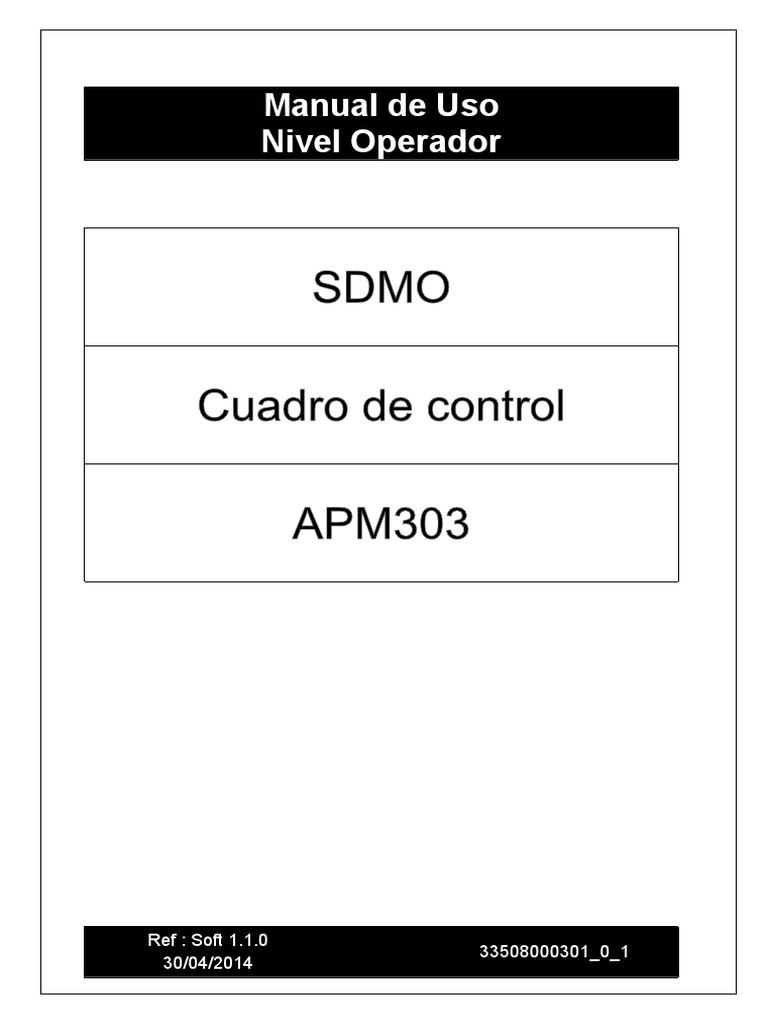 Manual de Uso
Nivel Operador

SDMO

Cuadro de control

APM303

Ref : Soft 1.1.0
30/04/2014

33508000301_0_1